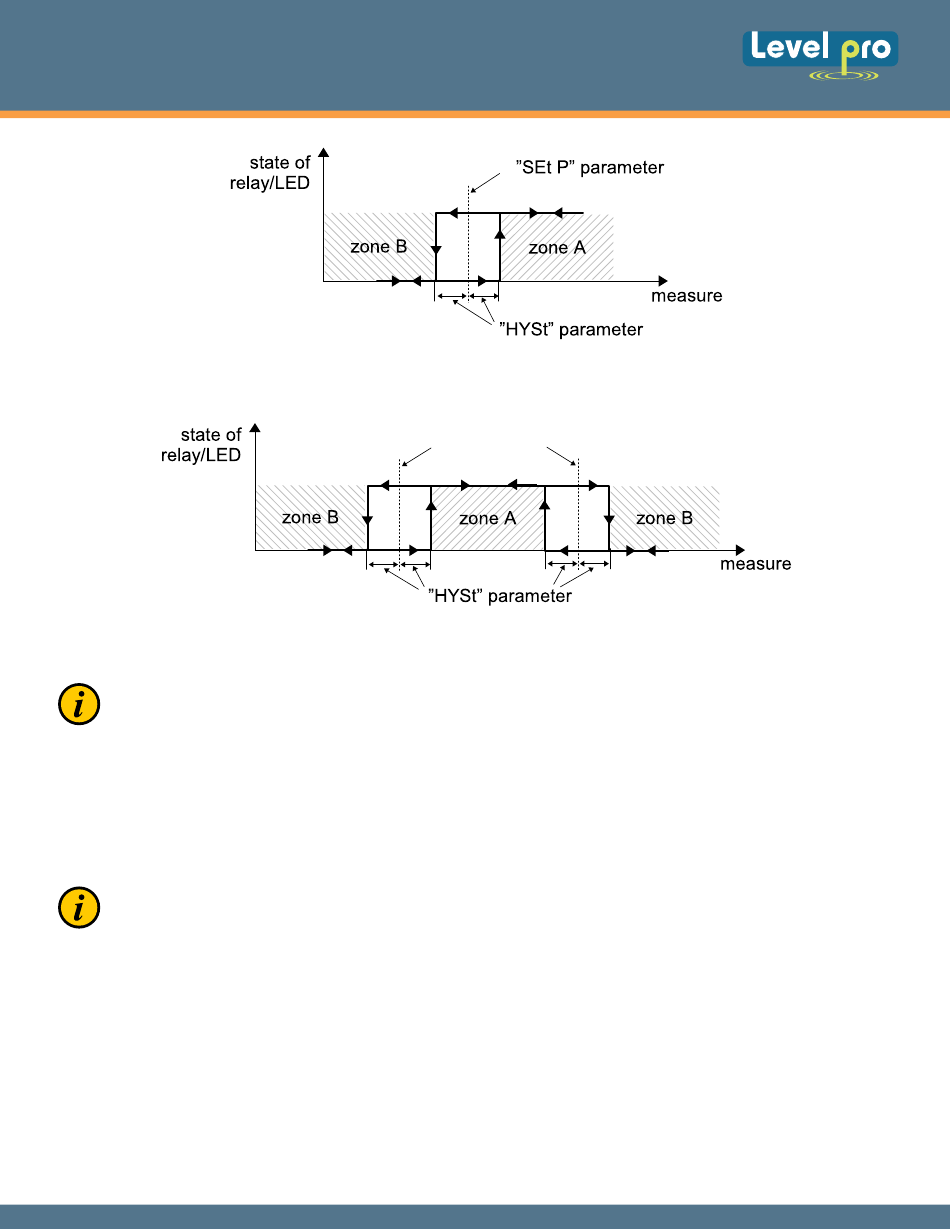 Level pro

state of relay/LED

"SEt P" parameter

zone B

zone A

measure

"HYSt" parameter

state of relay/LED

zone B

zone A

zone B

measure

"HYSt" parameter